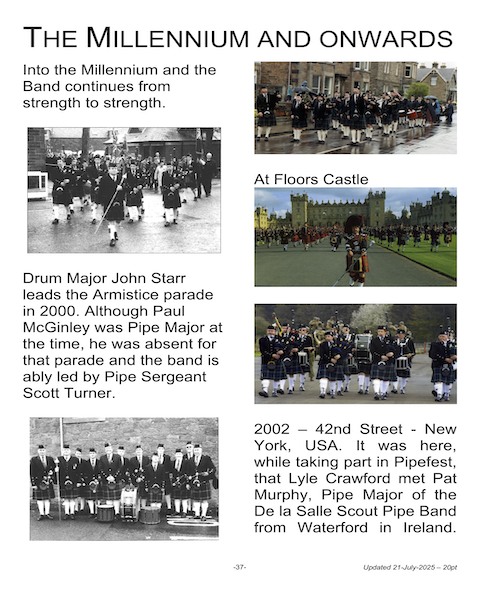 THE MILLENNIUM AND ONWARDS

Into the Millennium and the Band continues from strength to strength.

Drum Major John Starr leads the Armistice parade in 2000. Although Paul McGinley was Pipe Major at the time, he was absent for that parade and the band is ably led by Pipe Sergeant Scott Turner.

At Floors Castle

2002 – 42nd Street - New York, USA. It was here, while taking part in Pipefest, that Lyle Crawford met Pat Murphy, Pipe Major of the De la Salle Scout Pipe Band from Waterford in Ireland.

-37-

Updated 21-July-2025 – 20pt